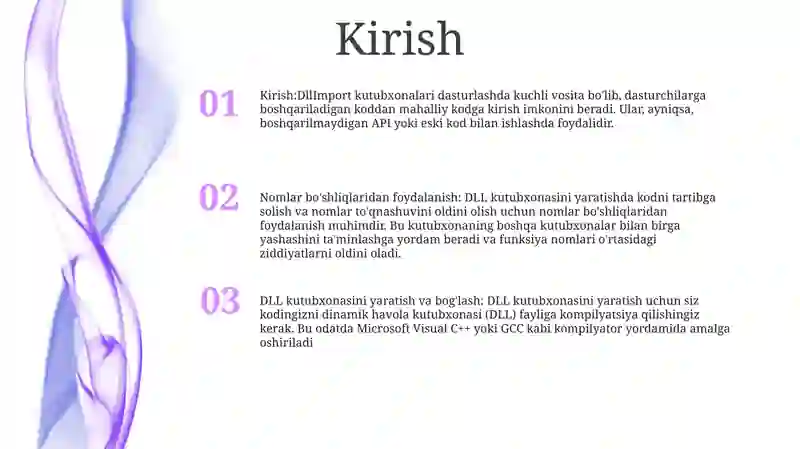 Kirish

01

Kirish:DllImport kutubxonalari dasturlashda kuchli vosita bo'lib, dasturchilarga boshqariladigan koddan mahalliy kodga kirish imkonini beradi. Ular, ayniqsa, boshqarilmaydigan API yoki eski kod bilan ishlashda foydalidir.

02

Nomlar bo'shliqlaridan foydalanish: DLL kutubxonasini yaratishda kodni tartibga solish va nomlar to'qnashuvini oldini olish uchun nomlar bo'shliqlaridan foydalanish muhimdir. Bu kutubxonaning boshqa kutubxonalar bilan birga yashashini ta'minlashga yordam beradi va funksiya nomlari o'rtasidagi ziddiyatlarni oldini oladi.

03

DLL kutubxonasini yaratish va bog'lash: DLL kutubxonasini yaratish uchun siz kodingizni dinamik havola kutubxonasi (DLL) fayliga kompilyatsiya qilishingiz kerak. Bu odatda Microsoft Visual C++ yoki GCC kabi kompilyator yordamida amalga oshiriladi